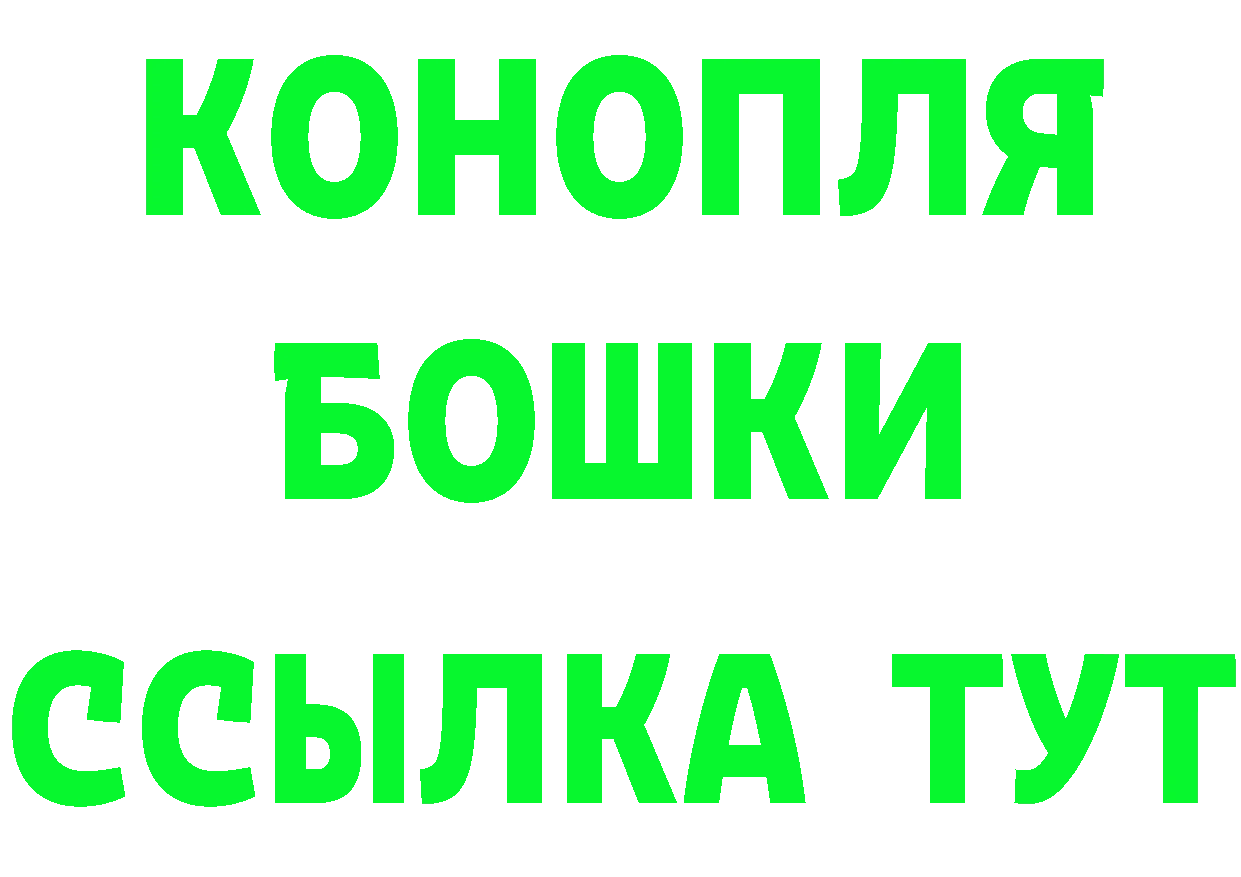 КОНОПЛЯ
БОШКИ
ССЫЛКА ТУТ